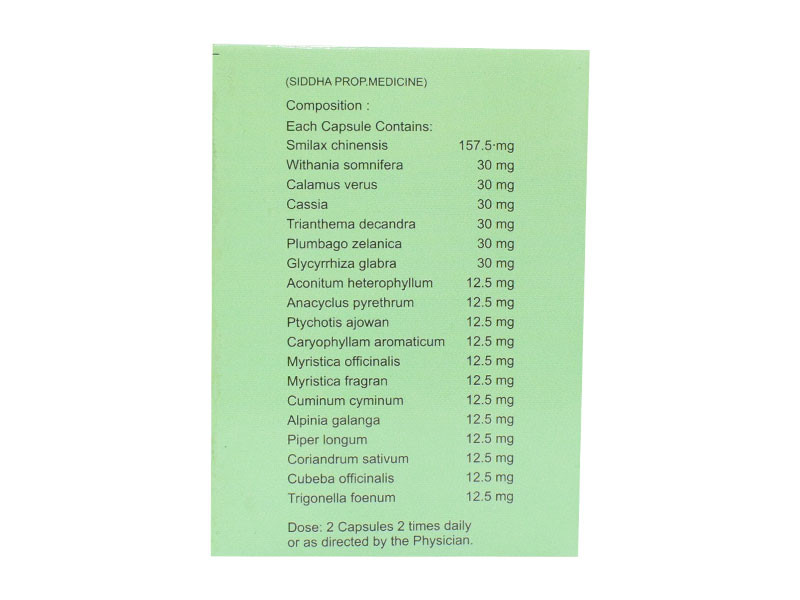 (SIDDHA PROP.MEDICINE)

Composition :
Each Capsule Contains:

| | |
|---|---|
| Smilax chinensis | 157.5·mg |
| Withania somnifera | 30 mg |
| Calamus verus | 30 mg |
| Cassia | 30 mg |
| Trianthema decandra | 30 mg |
| Plumbago zelanica | 30 mg |
| Glycyrrhiza glabra | 30 mg |
| Aconitum heterophyllum | 12.5 mg |
| Anacyclus pyrethrum | 12.5 mg |
| Ptychotis ajowan | 12.5 mg |
| Caryophyllam aromaticum | 12.5 mg |
| Myristica officinalis | 12.5 mg |
| Myristica fragran | 12.5 mg |
| Cuminum cyminum | 12.5 mg |
| Alpinia galanga | 12.5 mg |
| Piper longum | 12.5 mg |
| Coriandrum sativum | 12.5 mg |
| Cubeba officinalis | 12.5 mg |
| Trigonella foenum | 12.5 mg |

Dose: 2 Capsules 2 times daily or as directed by the Physician.